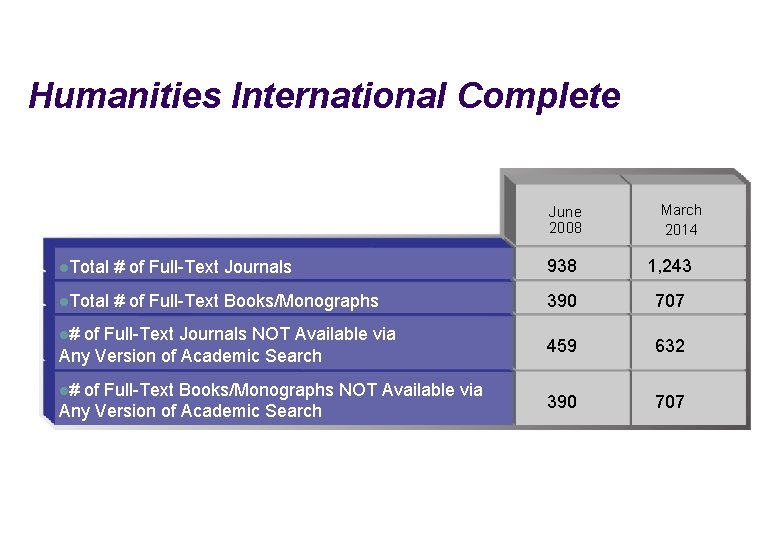 Humanities International Complete

|  | June 2008 | March 2014 |
|---|---|---|
| • Total # of Full-Text Journals | 938 | 1,243 |
| • Total # of Full-Text Books/Monographs | 390 | 707 |
| • # of Full-Text Journals NOT Available via Any Version of Academic Search | 459 | 632 |
| • # of Full-Text Books/Monographs NOT Available via Any Version of Academic Search | 390 | 707 |